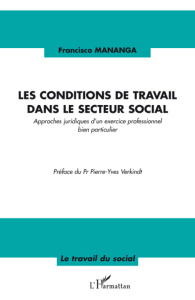 Francisco MANANGA

LES CONDITIONS DE TRAVAIL DANS LE SECTEUR SOCIAL

Approches juridiques d'un exercice professionnel bien particulier

Préface du Pr Pierre-Yves Verkindt

Le travail du social

L'Harmattan